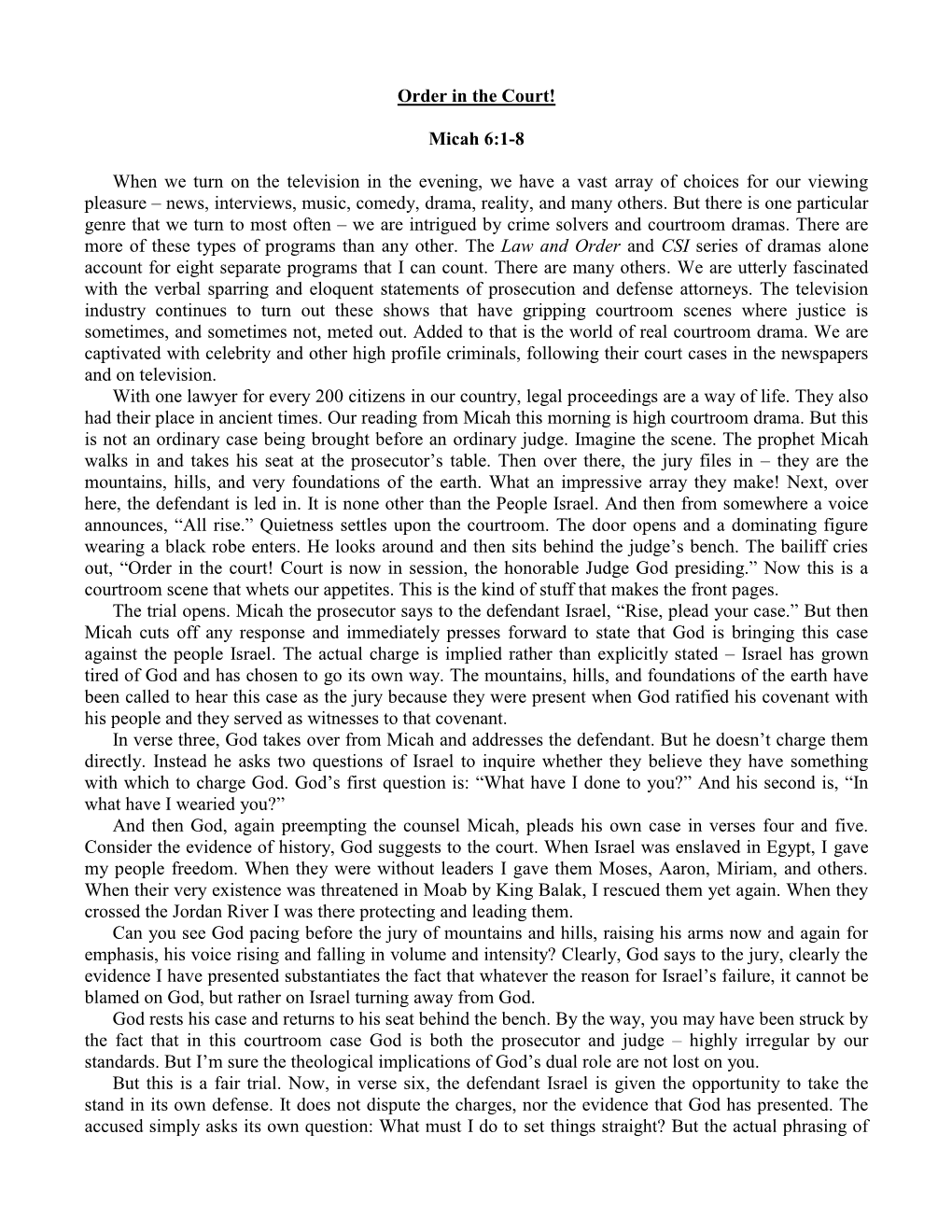 Order in the Court!

Micah 6:1-8

When we turn on the television in the evening, we have a vast array of choices for our viewing pleasure – news, interviews, music, comedy, drama, reality, and many others. But there is one particular genre that we turn to most often – we are intrigued by crime solvers and courtroom dramas. There are more of these types of programs than any other. The Law and Order and CSI series of dramas alone account for eight separate programs that I can count. There are many others. We are utterly fascinated with the verbal sparring and eloquent statements of prosecution and defense attorneys. The television industry continues to turn out these shows that have gripping courtroom scenes where justice is sometimes, and sometimes not, meted out. Added to that is the world of real courtroom drama. We are captivated with celebrity and other high profile criminals, following their court cases in the newspapers and on television.

With one lawyer for every 200 citizens in our country, legal proceedings are a way of life. They also had their place in ancient times. Our reading from Micah this morning is high courtroom drama. But this is not an ordinary case being brought before an ordinary judge. Imagine the scene. The prophet Micah walks in and takes his seat at the prosecutor's table. Then over there, the jury files in – they are the mountains, hills, and very foundations of the earth. What an impressive array they make! Next, over here, the defendant is led in. It is none other than the People Israel. And then from somewhere a voice announces, "All rise." Quietness settles upon the courtroom. The door opens and a dominating figure wearing a black robe enters. He looks around and then sits behind the judge's bench. The bailiff cries out, "Order in the court! Court is now in session, the honorable Judge God presiding." Now this is a courtroom scene that whets our appetites. This is the kind of stuff that makes the front pages.

The trial opens. Micah the prosecutor says to the defendant Israel, "Rise, plead your case." But then Micah cuts off any response and immediately presses forward to state that God is bringing this case against the people Israel. The actual charge is implied rather than explicitly stated – Israel has grown tired of God and has chosen to go its own way. The mountains, hills, and foundations of the earth have been called to hear this case as the jury because they were present when God ratified his covenant with his people and they served as witnesses to that covenant.

In verse three, God takes over from Micah and addresses the defendant. But he doesn't charge them directly. Instead he asks two questions of Israel to inquire whether they believe they have something with which to charge God. God's first question is: "What have I done to you?" And his second is, "In what have I wearied you?"

And then God, again preempting the counsel Micah, pleads his own case in verses four and five. Consider the evidence of history, God suggests to the court. When Israel was enslaved in Egypt, I gave my people freedom. When they were without leaders I gave them Moses, Aaron, Miriam, and others. When their very existence was threatened in Moab by King Balak, I rescued them yet again. When they crossed the Jordan River I was there protecting and leading them.

Can you see God pacing before the jury of mountains and hills, raising his arms now and again for emphasis, his voice rising and falling in volume and intensity? Clearly, God says to the jury, clearly the evidence I have presented substantiates the fact that whatever the reason for Israel's failure, it cannot be blamed on God, but rather on Israel turning away from God.

God rests his case and returns to his seat behind the bench. By the way, you may have been struck by the fact that in this courtroom case God is both the prosecutor and judge – highly irregular by our standards. But I'm sure the theological implications of God's dual role are not lost on you.

But this is a fair trial. Now, in verse six, the defendant Israel is given the opportunity to take the stand in its own defense. It does not dispute the charges, nor the evidence that God has presented. The accused simply asks its own question: What must I do to set things straight? But the actual phrasing of